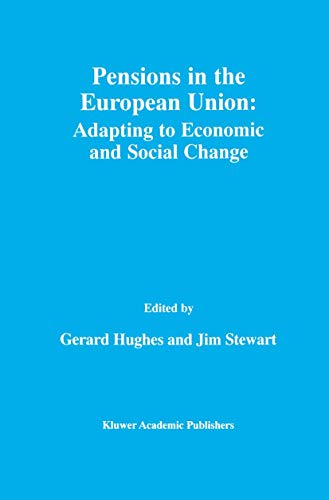 Pensions in the European Union: Adapting to Economic and Social Change

Edited by

Gerard Hughes and Jim Stewart

Kluwer Academic Publishers